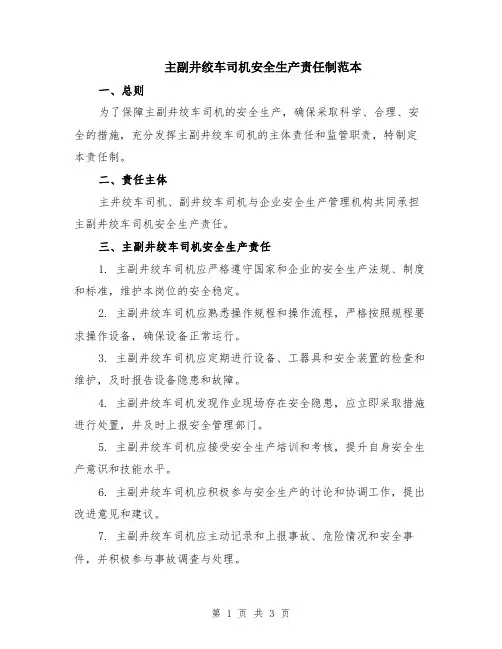 主副井绞车司机安全生产责任制范本

一、总则

为了保障主副井绞车司机的安全生产，确保采取科学、合理、安全的措施，充分发挥主副井绞车司机的主体责任和监管职责，特制定本责任制。

二、责任主体

主井绞车司机、副井绞车司机与企业安全生产管理机构共同承担主副井绞车司机安全生产责任。

三、主副井绞车司机安全生产责任

1. 主副井绞车司机应严格遵守国家和企业的安全生产法规、制度和标准，维护本岗位的安全稳定。

2. 主副井绞车司机应熟悉操作规程和操作流程，严格按照规程要求操作设备，确保设备正常运行。

3. 主副井绞车司机应定期进行设备、工器具和安全装置的检查和维护，及时报告设备隐患和故障。

4. 主副井绞车司机发现作业现场存在安全隐患，应立即采取措施进行处置，并及时上报安全管理部门。

5. 主副井绞车司机应接受安全生产培训和考核，提升自身安全生产意识和技能水平。

6. 主副井绞车司机应积极参与安全生产的讨论和协调工作，提出改进意见和建议。

7. 主副井绞车司机应主动记录和上报事故、危险情况和安全事件，并积极参与事故调查与处理。

第 1 页 共 3 页